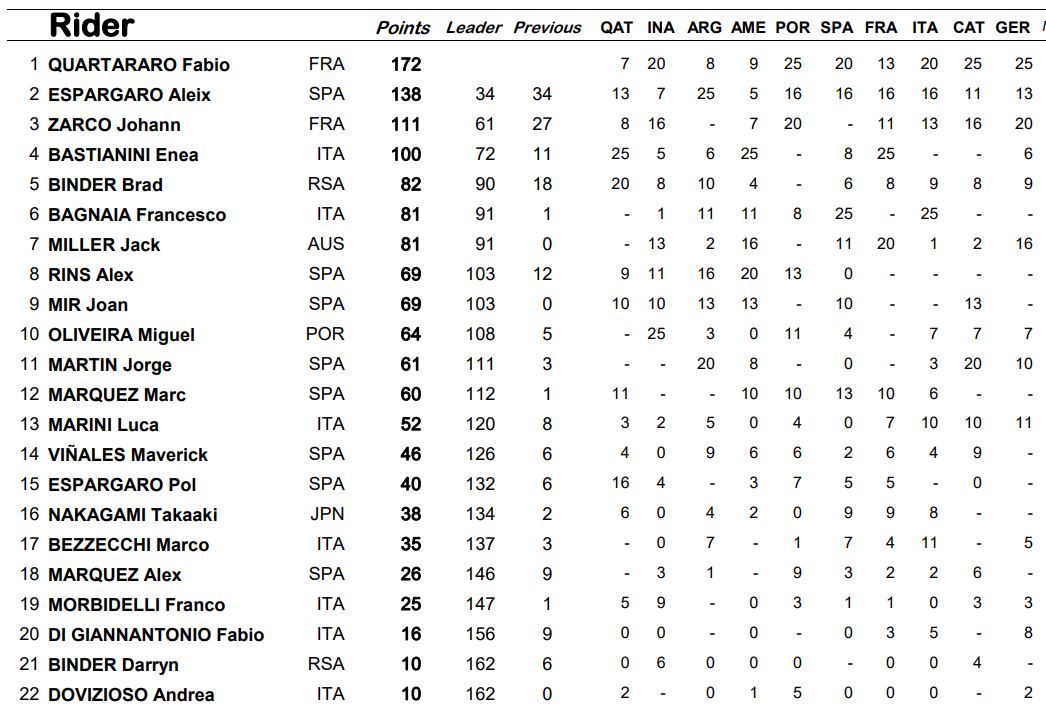 | | Rider | | Points | Leader | Previous | QAT | INA | ARG | AME | POR | SPA | FRA | ITA | CAT | GER |
|---|---|---|---|---|---|---|---|---|---|---|---|---|---|---|---|
| 1 | QUARTARARO Fabio | FRA | 172 | | | 7 | 20 | 8 | 9 | 25 | 20 | 13 | 20 | 25 | 25 |
| 2 | ESPARGARO Aleix | SPA | 138 | 34 | 34 | 13 | 7 | 25 | 5 | 16 | 16 | 16 | 16 | 11 | 13 |
| 3 | ZARCO Johann | FRA | 111 | 61 | 27 | 8 | 16 | - | 7 | 20 | - | 11 | 13 | 16 | 20 |
| 4 | BASTIANINI Enea | ITA | 100 | 72 | 11 | 25 | 5 | 6 | 25 | - | 8 | 25 | - | - | 6 |
| 5 | BINDER Brad | RSA | 82 | 90 | 18 | 20 | 8 | 10 | 4 | - | 6 | 8 | 9 | 8 | 9 |
| 6 | BAGNAIA Francesco | ITA | 81 | 91 | 1 | - | 1 | 11 | 11 | 8 | 25 | - | 25 | - | - |
| 7 | MILLER Jack | AUS | 81 | 91 | 0 | - | 13 | 2 | 16 | - | 11 | 20 | 1 | 2 | 16 |
| 8 | RINS Alex | SPA | 69 | 103 | 12 | 9 | 11 | 16 | 20 | 13 | 0 | - | - | - | - |
| 9 | MIR Joan | SPA | 69 | 103 | 0 | 10 | 10 | 13 | 13 | - | 10 | - | - | 13 | - |
| 10 | OLIVEIRA Miguel | POR | 64 | 108 | 5 | - | 25 | 3 | 0 | 11 | 4 | - | 7 | 7 | 7 |
| 11 | MARTIN Jorge | SPA | 61 | 111 | 3 | - | - | 20 | 8 | - | 0 | - | 3 | 20 | 10 |
| 12 | MARQUEZ Marc | SPA | 60 | 112 | 1 | 11 | - | - | 10 | 10 | 13 | 10 | 6 | - | - |
| 13 | MARINI Luca | ITA | 52 | 120 | 8 | 3 | 2 | 5 | 0 | 4 | 0 | 7 | 10 | 10 | 11 |
| 14 | VIÑALES Maverick | SPA | 46 | 126 | 6 | 4 | 0 | 9 | 6 | 6 | 2 | 6 | 4 | 9 | - |
| 15 | ESPARGARO Pol | SPA | 40 | 132 | 6 | 16 | 4 | - | 3 | 7 | 5 | 5 | - | 0 | - |
| 16 | NAKAGAMI Takaaki | JPN | 38 | 134 | 2 | 6 | 0 | 4 | 2 | 0 | 9 | 9 | 8 | - | - |
| 17 | BEZZECCHI Marco | ITA | 35 | 137 | 3 | - | 0 | 7 | - | 1 | 7 | 4 | 11 | - | 5 |
| 18 | MARQUEZ Alex | SPA | 26 | 146 | 9 | - | 3 | 1 | - | 9 | 3 | 2 | 2 | 6 | - |
| 19 | MORBIDELLI Franco | ITA | 25 | 147 | 1 | 5 | 9 | - | 0 | 3 | 1 | 1 | 0 | 3 | 3 |
| 20 | DI GIANNANTONIO Fabio | ITA | 16 | 156 | 9 | 0 | 0 | - | 0 | - | 0 | 3 | 5 | - | 8 |
| 21 | BINDER Darryn | RSA | 10 | 162 | 6 | 0 | 6 | 0 | 0 | 0 | - | 0 | 0 | 4 | - |
| 22 | DOVIZIOSO Andrea | ITA | 10 | 162 | 0 | 2 | - | 0 | 1 | 5 | 0 | 0 | 0 | - | 2 |